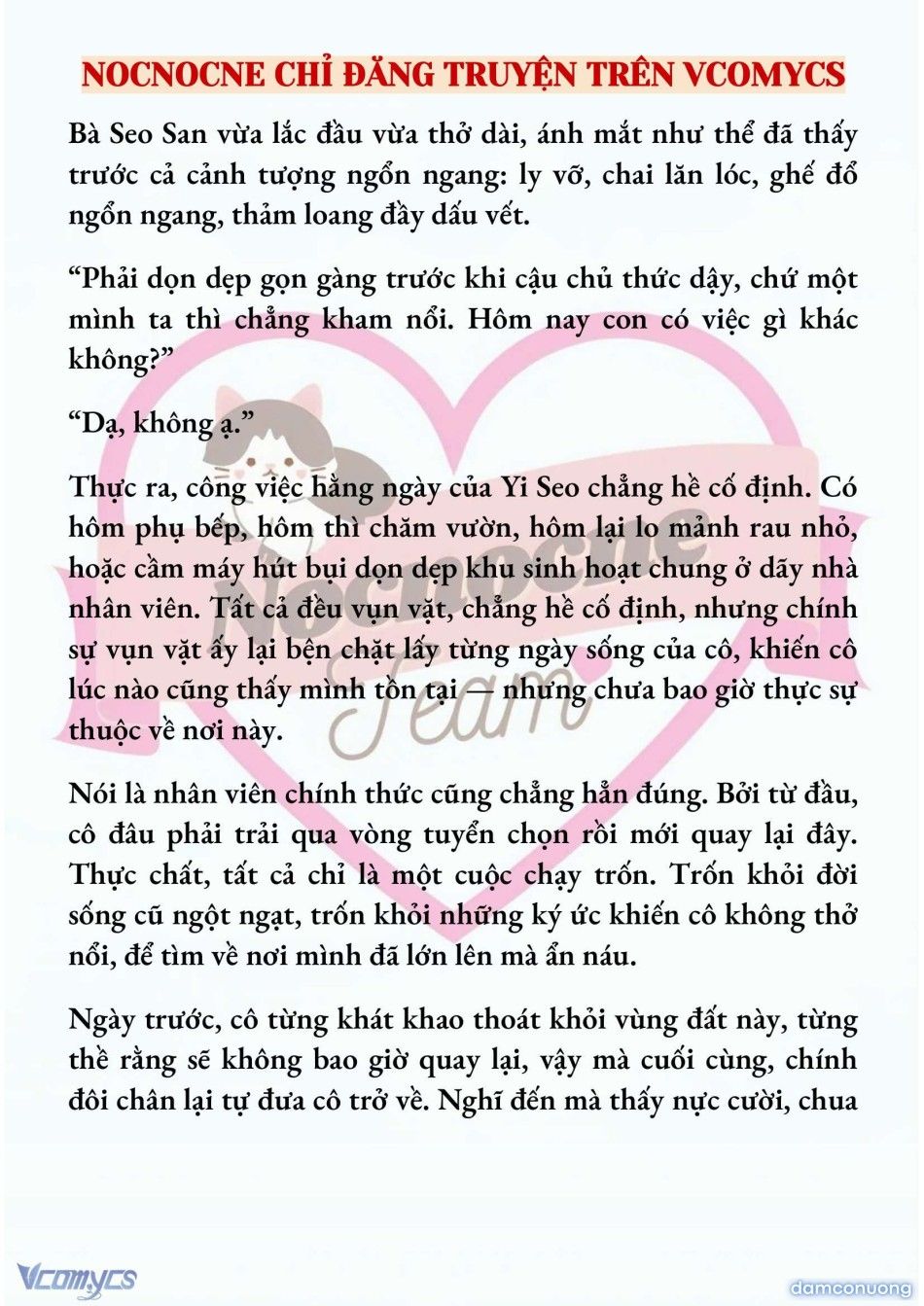 NOCNOCNE CHỈ ĐĂNG TRUYỆN TRÊN VCOMYCS

Bà Seo San vừa lắc đầu vừa thở dài, ánh mắt như thể đã thấy trước cả cảnh tượng ngổn ngang: ly vỡ, chai lăn lóc, ghế đổ ngổn ngang, thảm loang đầy dấu vết.

“Phải dọn dẹp gọn gàng trước khi cậu chủ thức dậy, chứ một mình ta thì chẳng kham nổi. Hôm nay con có việc gì khác không?”

“Dạ, không ạ.”

Thực ra, công việc hằng ngày của Yi Seo chẳng hề cố định. Có hôm phụ bếp, hôm thì chăm vườn, hôm lại lo mảnh rau nhỏ, hoặc cầm máy hút bụi dọn dẹp khu sinh hoạt chung ở dãy nhà nhân viên. Tất cả đều vụn vặt, chẳng hề cố định, nhưng chính sự vụn vặt ấy lại bện chặt lấy từng ngày sống của cô, khiến cô lúc nào cũng thấy mình tồn tại — nhưng chưa bao giờ thực sự thuộc về nơi này.

Nói là nhân viên chính thức cũng chẳng hẳn đúng. Bởi từ đầu, cô đâu phải trải qua vòng tuyển chọn rồi mới quay lại đây. Thực chất, tất cả chỉ là một cuộc chạy trốn. Trốn khỏi đời sống cũ ngột ngạt, trốn khỏi những ký ức khiến cô không thở nổi, để tìm về nơi mình đã lớn lên mà ẩn náu.

Ngày trước, cô từng khát khao thoát khỏi vùng đất này, từng thề rằng sẽ không bao giờ quay lại, vậy mà cuối cùng, chính đôi chân lại tự đưa cô trở về. Nghĩ đến mà thấy nực cười, chua

Nocnocne Team

Vcomycs

damconuong